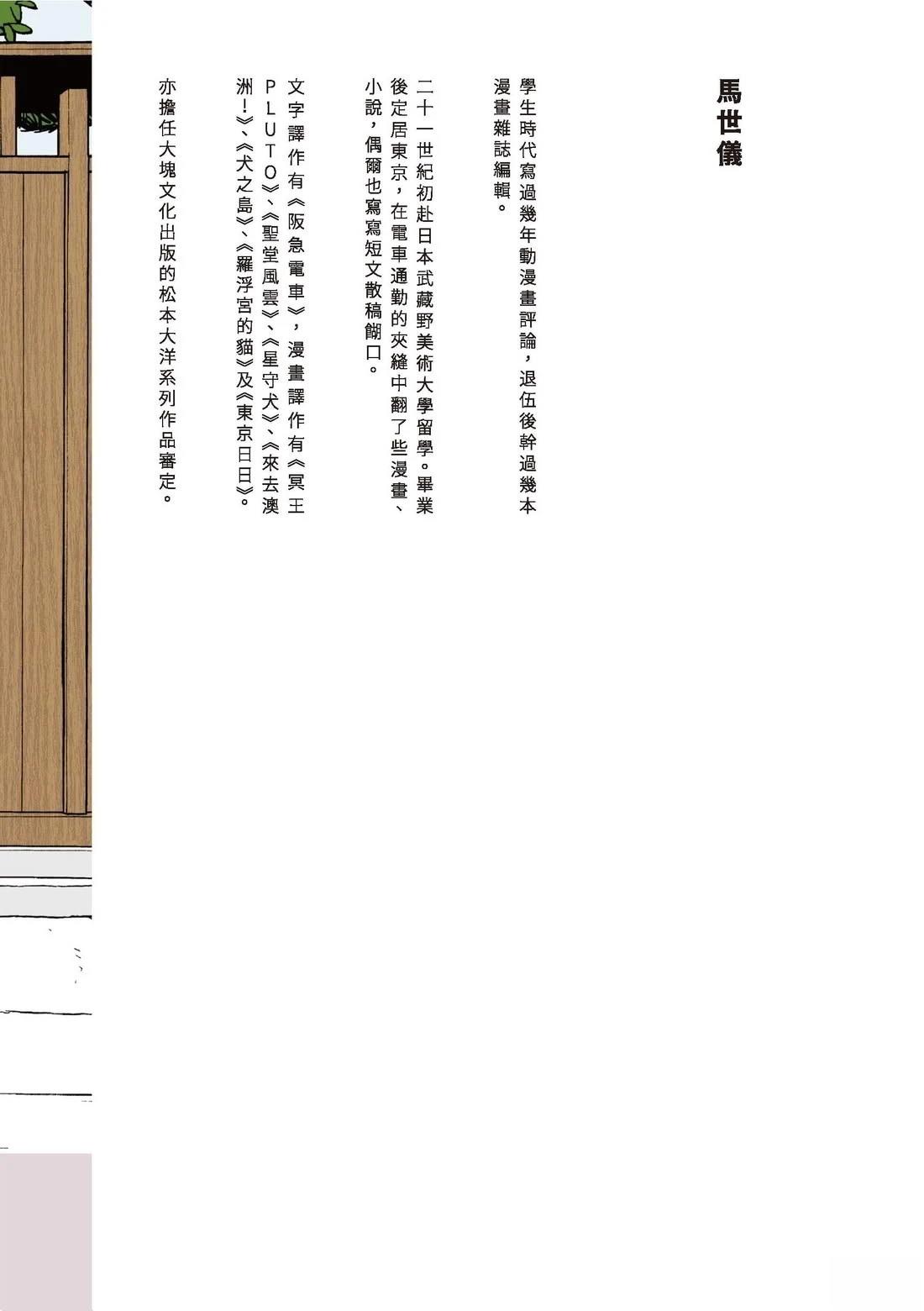 馬世儀

學生時代寫過幾年動漫畫評論，退伍後幹過幾本漫畫雜誌編輯。

二十一世紀初赴日本武藏野美術大學留學。畢業後定居東京，在電車通勤的夾縫中翻了些漫畫、小說，偶爾也寫寫短文散稿餬口。

文字譯作有《阪急電車》，漫畫譯作有《冥王PLUTO》、《聖堂風雲》、《星守犬》、《來去澳洲!》、《犬之島》、《羅浮宮的貓》及《東京日日》。

亦擔任大塊文化出版的松本大洋系列作品審定。